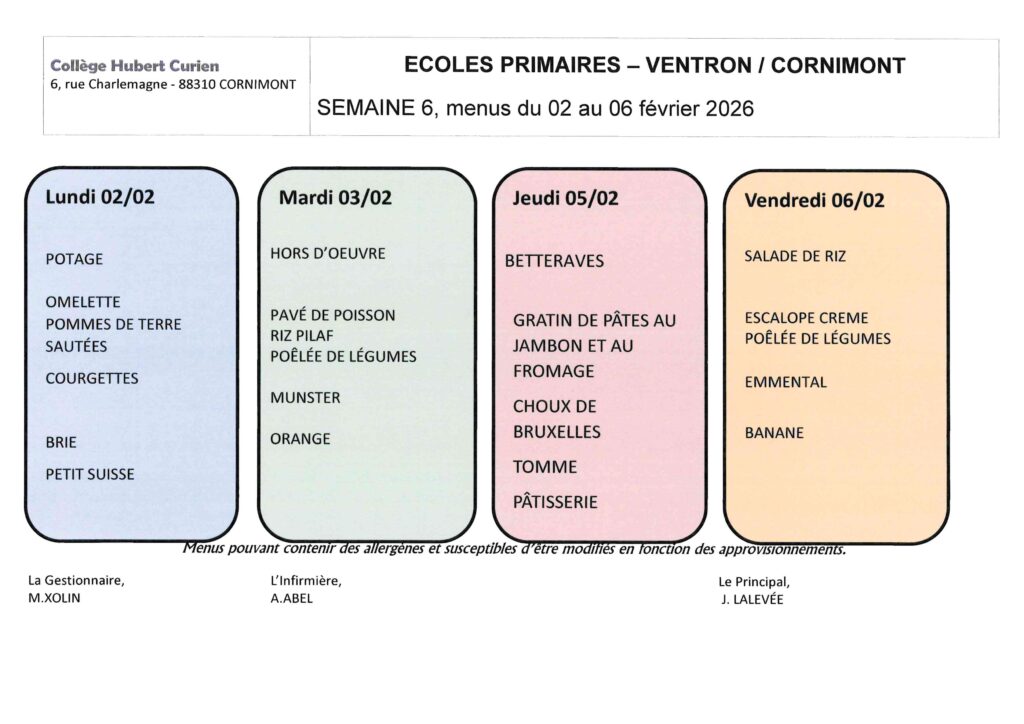 Collège Hubert Curien
6, rue Charlemagne - 88310 CORNIMONT

ECOLES PRIMAIRES – VENTRON / CORNIMONT

SEMAINE 6, menus du 02 au 06 février 2026

Lundi 02/02

POTAGE

OMELETTE
POMMES DE TERRE SAUTÉES

COURGETTES

BRIE

PETIT SUISSE

Mardi 03/02

HORS D'OEUVRE

PAVÉ DE POISSON
RIZ PILAF
POÊLÉE DE LÉGUMES

MUNSTER

ORANGE

Jeudi 05/02

BETTERAVES

GRATIN DE PÂTES AU JAMBON ET AU FROMAGE

CHOUX DE BRUXELLES

TOMME

PÂTISSERIE

Vendredi 06/02

SALADE DE RIZ

ESCALOPE CREME
POÊLÉE DE LÉGUMES

EMMENTAL

BANANE

Menus pouvant contenir des allergènes et susceptibles d'être modifiés en fonction des approvisionnements.

La Gestionnaire,
M.XOLIN

L'Infirmière,
A.ABEL

Le Principal,
J. LALEVÉE